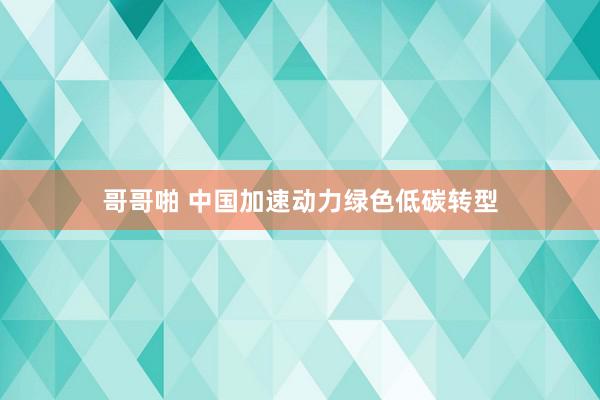 哥哥啪 中国加速动力绿色低碳转型